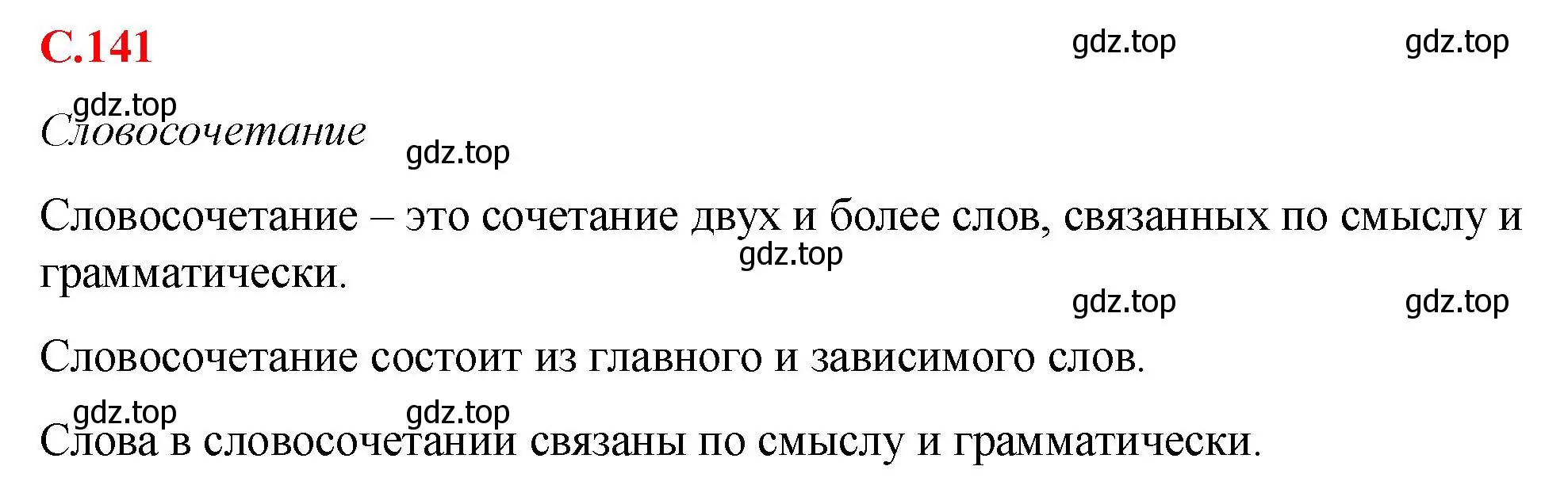 С.141

gdz.top gdz.top

gdz.top

Словосочетание

gdz.top

Словосочетание – это сочетание двух и более слов, связанных по смыслу и грамматически.

gdz.top

gdz.top gdz.top

Словосочетание состоит из главного и зависимого слов.

gdz.top gdz.top

Слова в словосочетании связаны по смыслу и грамматически.